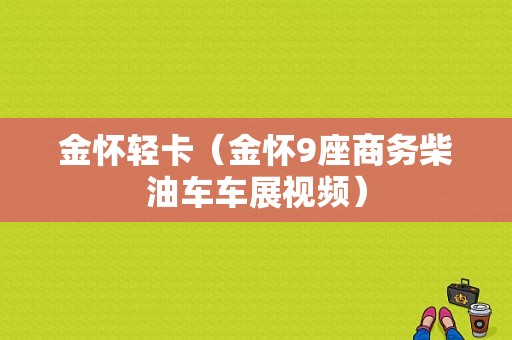 金怀轻卡（金怀9座商务柴油车车展视频）